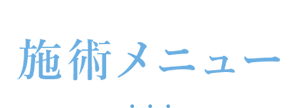 施術メニュー